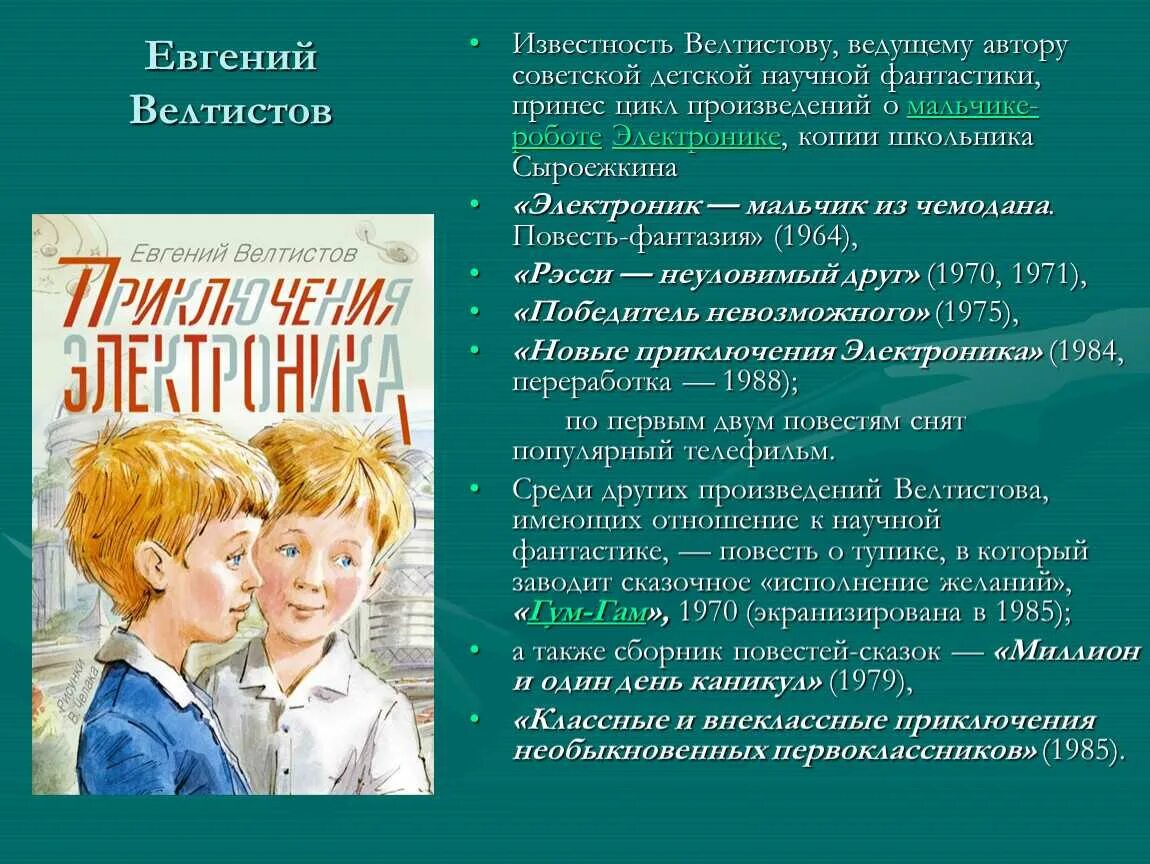 Евгений Велтистов

Евгений Велтистов

ПРИКЛЮЧЕНИЯ ЭЛЕКТРОНИКА

Рисунки В. Челака

• Известность Велтистову, ведущему автору советской детской научной фантастики, принес цикл произведений о мальчике-роботе Электронике, копии школьника Сыроежкина

• «Электроник — мальчик из чемодана. Повесть-фантазия» (1964),

• «Рэсси — неуловимый друг» (1970, 1971),

• «Победитель невозможного» (1975),

• «Новые приключения Электроника» (1984, переработка — 1988);

по первым двум повестям снят популярный телефильм.

• Среди других произведений Велтистова, имеющих отношение к научной фантастике, — повесть о тупике, в который заводит сказочное «исполнение желаний», «Гум-Гам», 1970 (экранизирована в 1985);

• а также сборник повестей-сказок — «Миллион и один день каникул» (1979),

• «Классные и внеклассные приключения необыкновенных первоклассников» (1985).